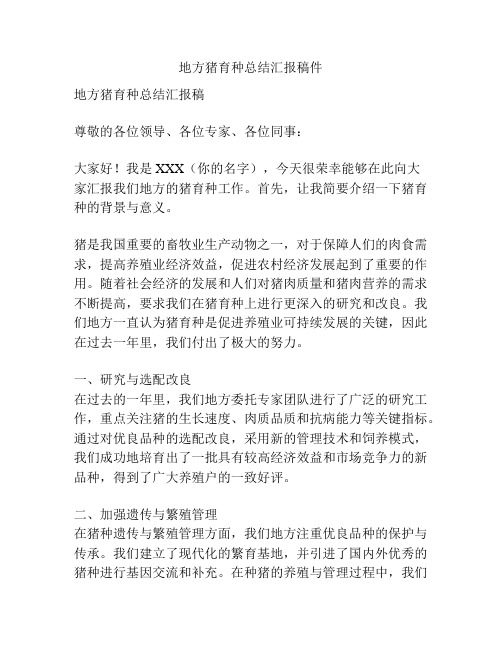 地方猪育种总结汇报稿件

地方猪育种总结汇报稿

尊敬的各位领导、各位专家、各位同事：

大家好！我是 XXX（你的名字），今天很荣幸能够在此向大家汇报我们地方的猪育种工作。首先，让我简要介绍一下猪育种的背景与意义。

猪是我国重要的畜牧业生产动物之一，对于保障人们的肉食需求，提高养殖业经济效益，促进农村经济发展起到了重要的作用。随着社会经济的发展和人们对猪肉质量和猪肉营养的需求不断提高，要求我们在猪育种上进行更深入的研究和改良。我们地方一直认为猪育种是促进养殖业可持续发展的关键，因此在过去一年里，我们付出了极大的努力。

一、研究与选配改良
在过去的一年里，我们地方委托专家团队进行了广泛的研究工作，重点关注猪的生长速度、肉质品质和抗病能力等关键指标。通过对优良品种的选配改良，采用新的管理技术和饲养模式，我们成功地培育出了一批具有较高经济效益和市场竞争力的新品种，得到了广大养殖户的一致好评。

二、加强遗传与繁殖管理
在猪种遗传与繁殖管理方面，我们地方注重优良品种的保护与传承。我们建立了现代化的繁育基地，并引进了国内外优秀的猪种进行基因交流和补充。在种猪的养殖与管理过程中，我们